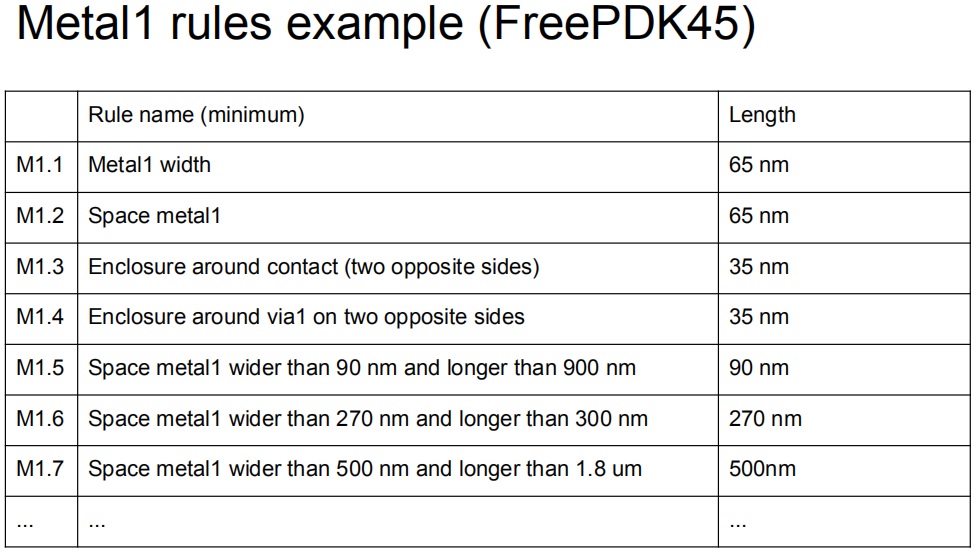 Metal1 rules example (FreePDK45)

|  | Rule name (minimum) | Length |
|---|---|---|
| M1.1 | Metal1 width | 65 nm |
| M1.2 | Space metal1 | 65 nm |
| M1.3 | Enclosure around contact (two opposite sides) | 35 nm |
| M1.4 | Enclosure around via1 on two opposite sides | 35 nm |
| M1.5 | Space metal1 wider than 90 nm and longer than 900 nm | 90 nm |
| M1.6 | Space metal1 wider than 270 nm and longer than 300 nm | 270 nm |
| M1.7 | Space metal1 wider than 500 nm and longer than 1.8 um | 500nm |
| ... | ... | ... |